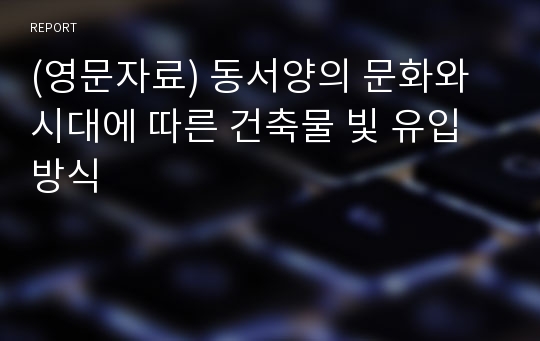 REPORT

(영문자료) 동서양의 문화와 시대에 따른 건축물 빛 유입 방식